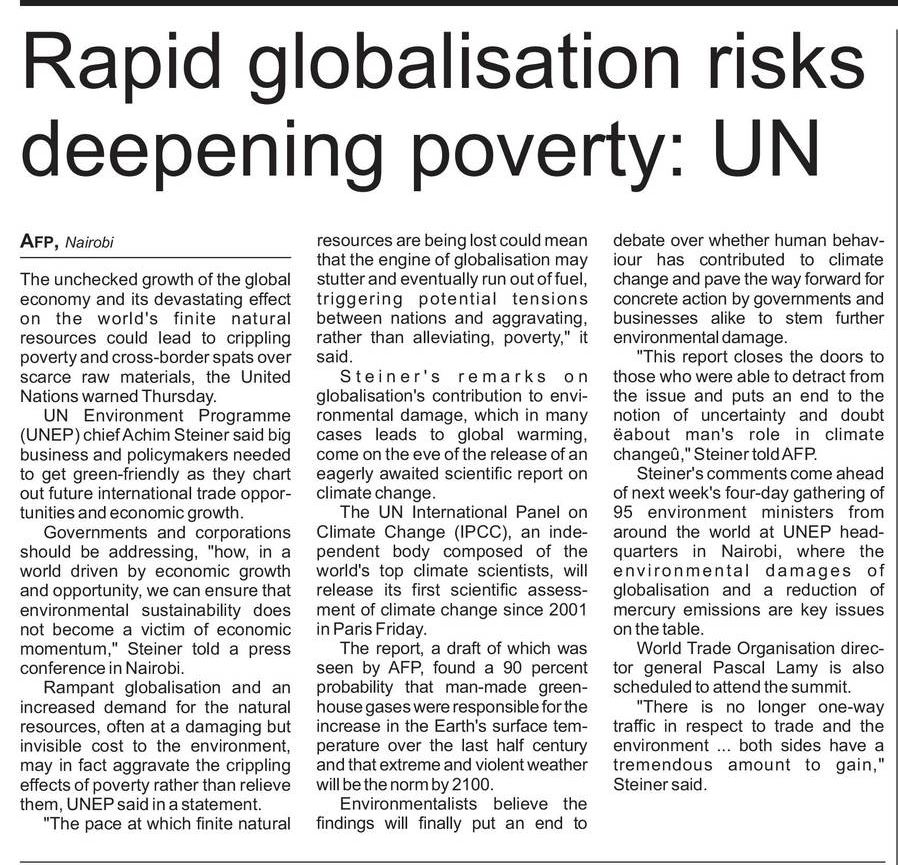 Rapid globalisation risks deepening poverty: UN

AFP, Nairobi

The unchecked growth of the global economy and its devastating effect on the world's finite natural resources could lead to crippling poverty and cross-border spats over scarce raw materials, the United Nations warned Thursday.

UN Environment Programme (UNEP) chief Achim Steiner said big business and policymakers needed to get green-friendly as they chart out future international trade opportunities and economic growth.

Governments and corporations should be addressing, "how, in a world driven by economic growth and opportunity, we can ensure that environmental sustainability does not become a victim of economic momentum," Steiner told a press conference in Nairobi.

Rampant globalisation and an increased demand for the natural resources, often at a damaging but invisible cost to the environment, may in fact aggravate the crippling effects of poverty rather than relieve them, UNEP said in a statement.

"The pace at which finite natural resources are being lost could mean that the engine of globalisation may stutter and eventually run out of fuel, triggering potential tensions between nations and aggravating, rather than alleviating, poverty," it said.

Steiner's remarks on globalisation's contribution to environmental damage, which in many cases leads to global warming, come on the eve of the release of an eagerly awaited scientific report on climate change.

The UN International Panel on Climate Change (IPCC), an independent body composed of the world's top climate scientists, will release its first scientific assessment of climate change since 2001 in Paris Friday.

The report, a draft of which was seen by AFP, found a 90 percent probability that man-made greenhouse gases were responsible for the increase in the Earth's surface temperature over the last half century and that extreme and violent weather will be the norm by 2100.

Environmentalists believe the findings will finally put an end to debate over whether human behaviour has contributed to climate change and pave the way forward for concrete action by governments and businesses alike to stem further environmental damage.

"This report closes the doors to those who were able to detract from the issue and puts an end to the notion of uncertainty and doubt ëabout man's role in climate changeû," Steiner told AFP.

Steiner's comments come ahead of next week's four-day gathering of 95 environment ministers from around the world at UNEP headquarters in Nairobi, where the environmental damages of globalisation and a reduction of mercury emissions are key issues on the table.

World Trade Organisation director general Pascal Lamy is also scheduled to attend the summit.

"There is no longer one-way traffic in respect to trade and the environment ... both sides have a tremendous amount to gain," Steiner said.